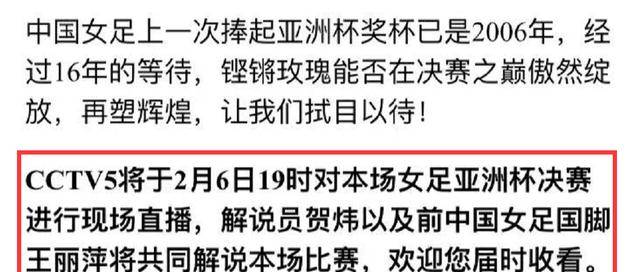 中国女足上一次捧起亚洲杯奖杯已是2006年，经过16年的等待，铿锵玫瑰能否在决赛之巅傲然绽放，再塑辉煌，让我们拭目以待！

CCTV5将于2月6日19时对本场女足亚洲杯决赛进行现场直播，解说员贺炜以及前中国女足国脚王丽萍将共同解说本场比赛，欢迎您届时收看。